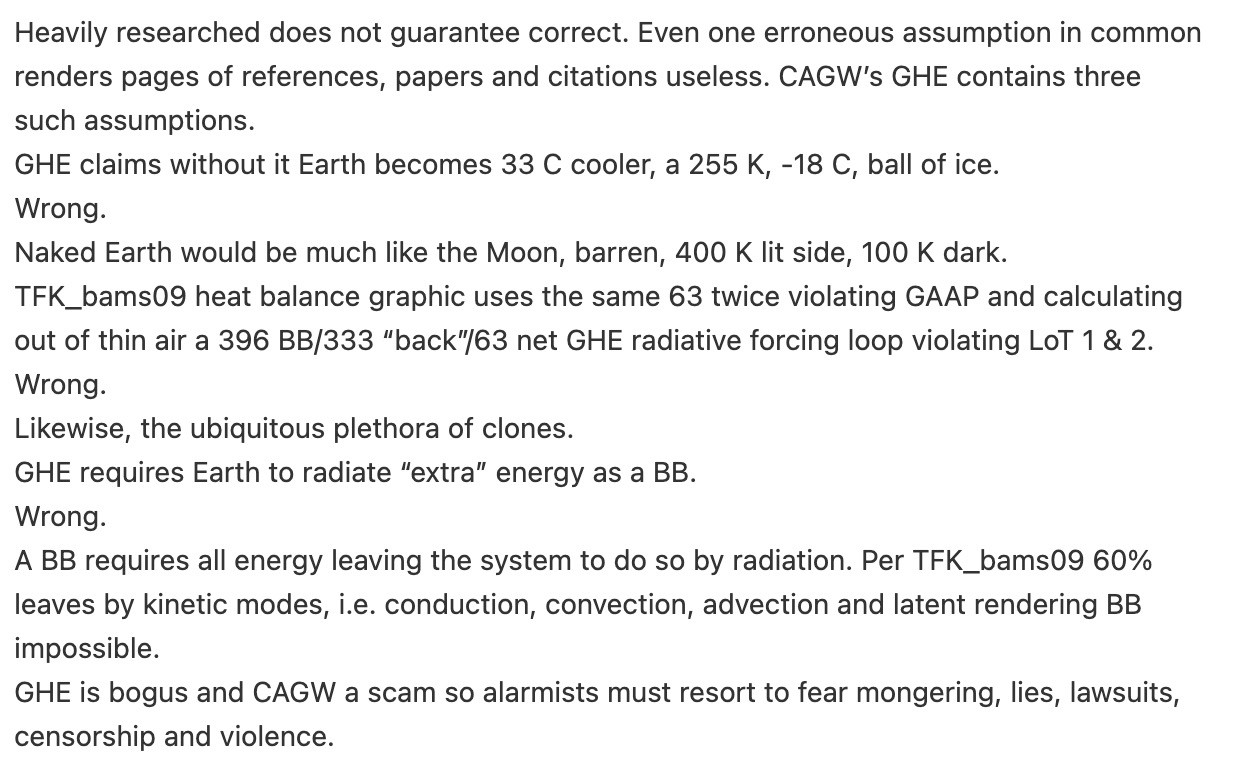 Heavily researched does not guarantee correct. Even one erroneous assumption in common renders pages of references, papers and citations useless. CAGW's GHE contains three such assumptions.
GHE claims without it Earth becomes 33 C cooler, a 255 K, -18 C, ball of ice.
Wrong.
Naked Earth would be much like the Moon, barren, 400 K lit side, 100 K dark.
TFK_bams09 heat balance graphic uses the same 63 twice violating GAAP and calculating out of thin air a 396 BB/333 "back"/63 net GHE radiative forcing loop violating LoT 1 & 2.
Wrong.
Likewise, the ubiquitous plethora of clones.
GHE requires Earth to radiate "extra" energy as a BB.
Wrong.
A BB requires all energy leaving the system to do so by radiation. Per TFK_bams09 60% leaves by kinetic modes, i.e. conduction, convection, advection and latent rendering BB impossible.
GHE is bogus and CAGW a scam so alarmists must resort to fear mongering, lies, lawsuits, censorship and violence.